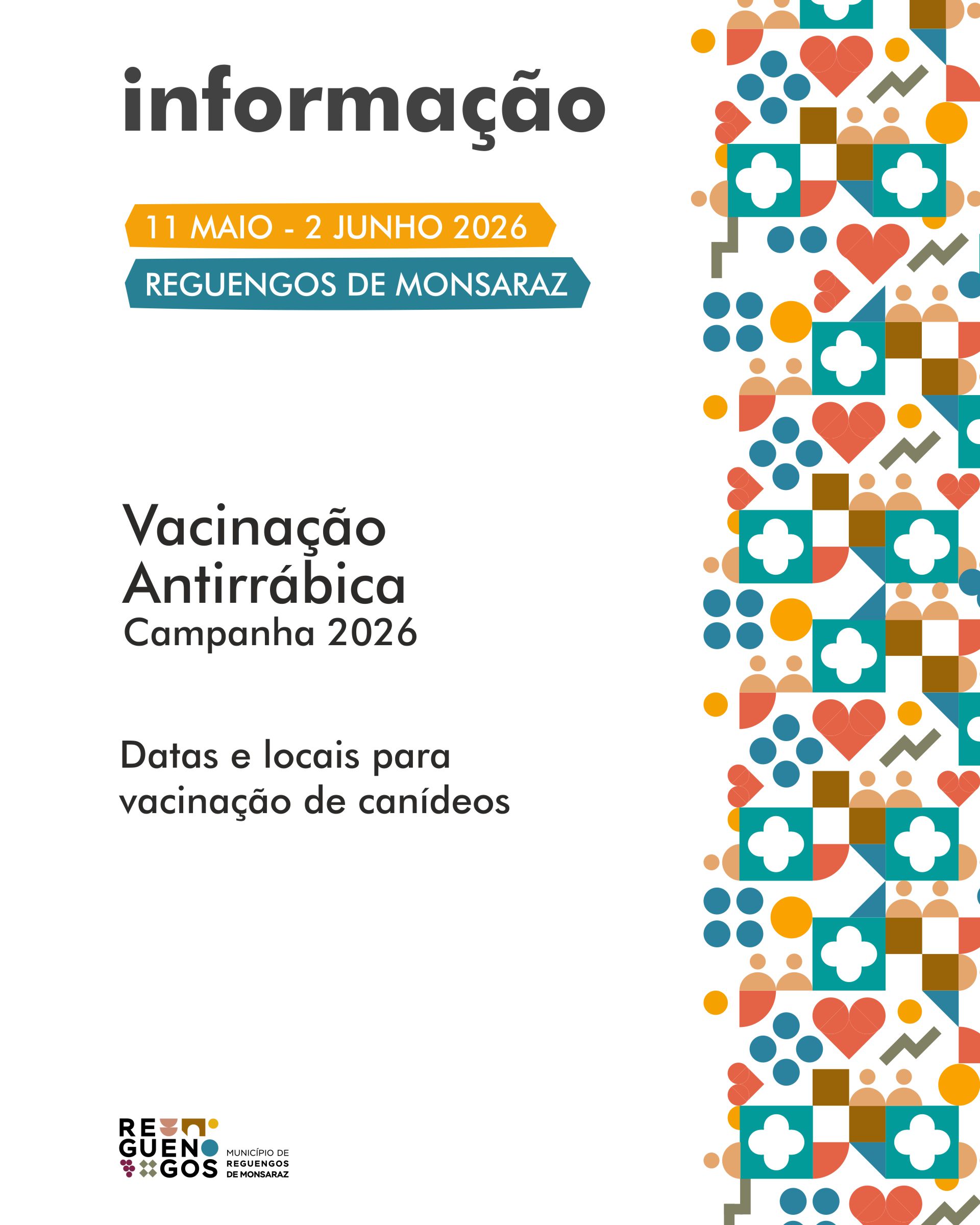 informação

11 MAIO - 2 JUNHO 2026

REGUENGOS DE MONSARAZ

Vacinação
Antirrábica
Campanha 2026

Datas e locais para
vacinação de canídeos

RE
GUEN
GOS

MUNICÍPIO DE
REGUENGOS
DE MONSARAZ